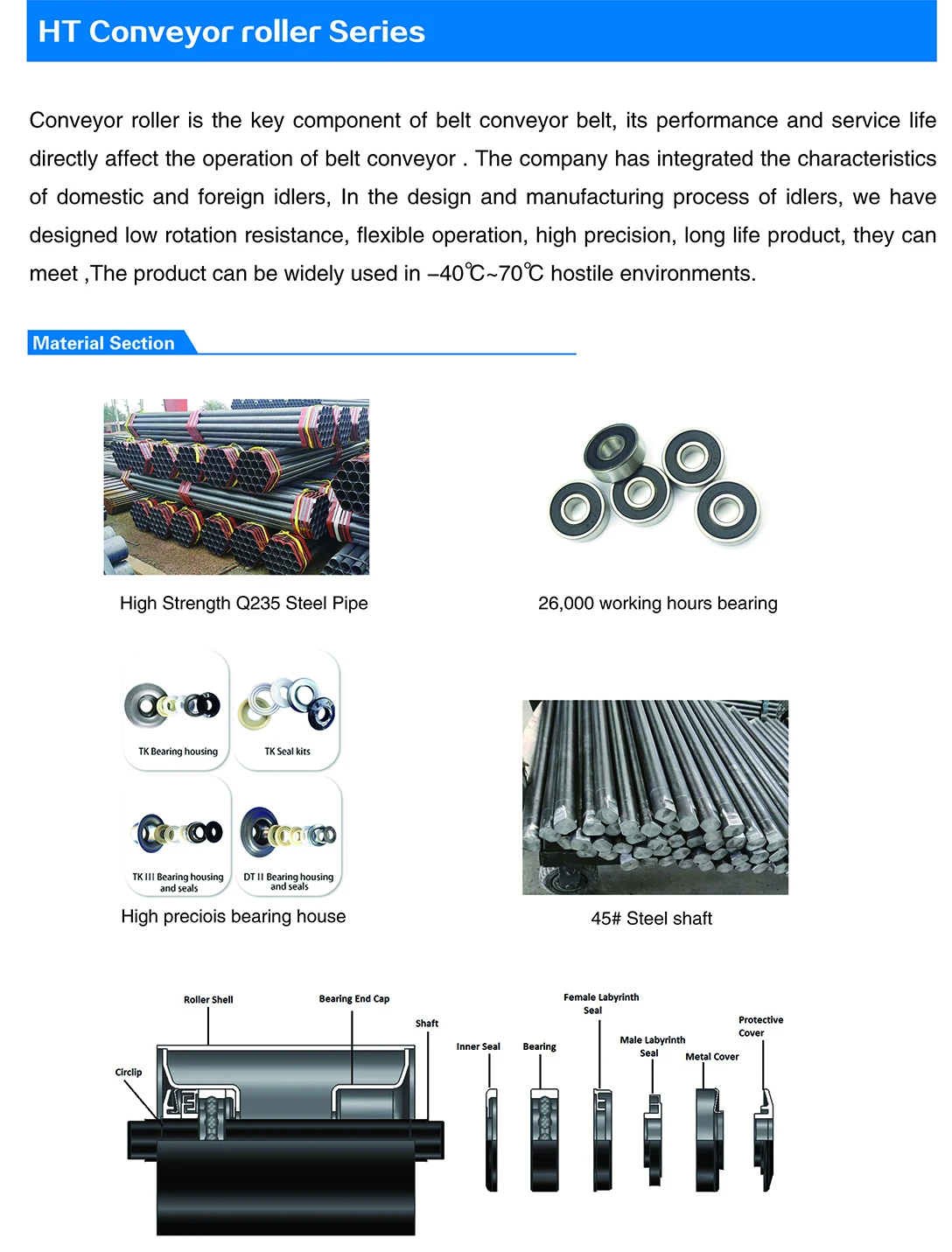 HT Conveyor roller Series

Conveyor roller is the key component of belt conveyor belt, its performance and service life directly affect the operation of belt conveyor . The company has integrated the characteristics of domestic and foreign idlers, In the design and manufacturing process of idlers, we have designed low rotation resistance, flexible operation, high precision, long life product, they can meet ,The product can be widely used in –40℃~70℃ hostile environments.

Material Section

High Strength Q235 Steel Pipe

26,000 working hours bearing

TK Bearing housing

TK Seal kits

TK III Bearing housing and seals

DT II Bearing housing and seals

High preciois bearing house

45# Steel shaft

Roller Shell

Bearing End Cap

Shaft

Circlip

Inner Seal

Bearing

Female Labyrinth Seal

Male Labyrinth Seal

Metal Cover

Protective Cover